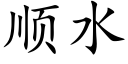 顺水